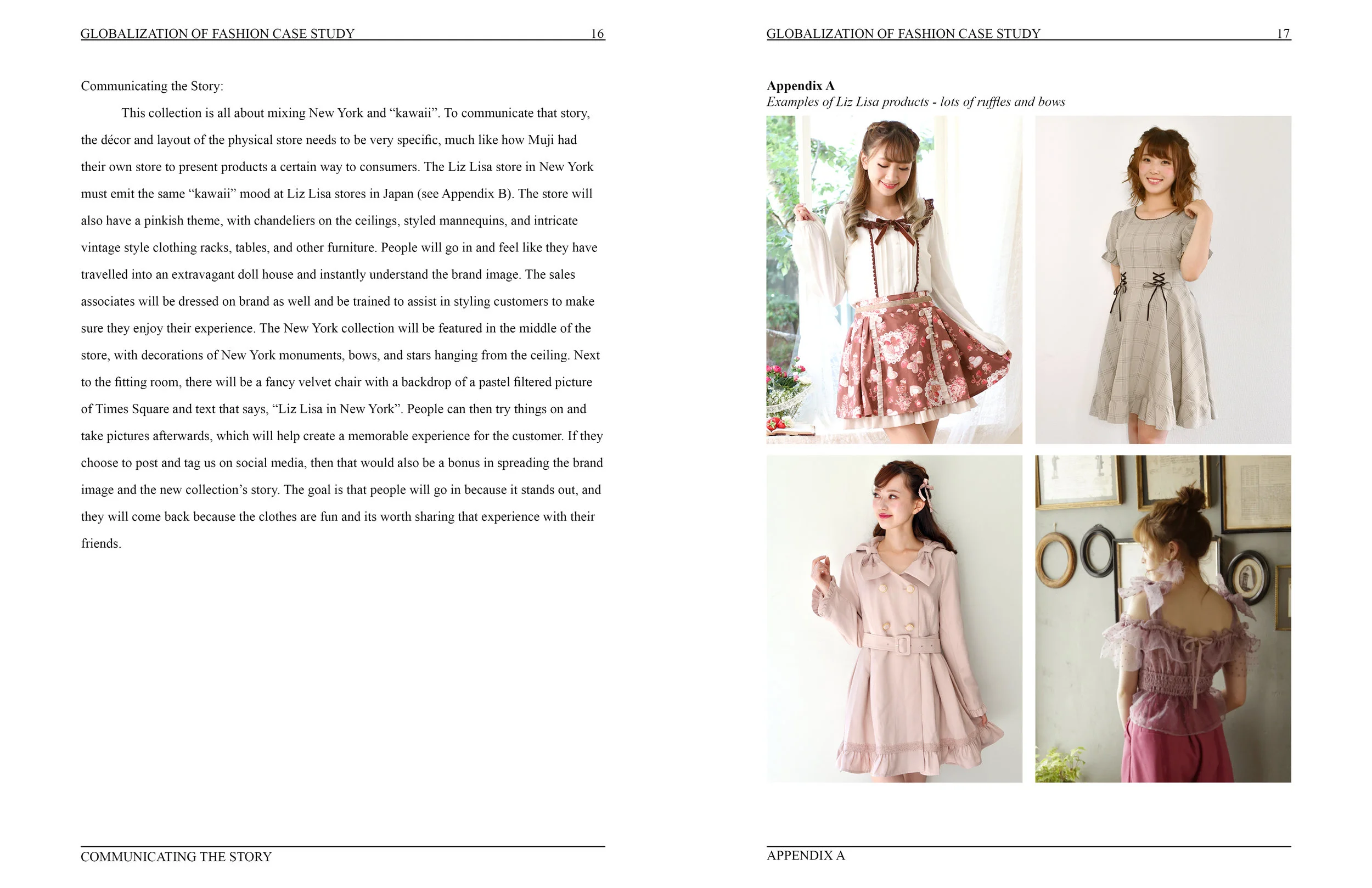 GLOBALIZATION OF FASHION CASE STUDY 16

Communicating the Story:

This collection is all about mixing New York and "kawaii". To communicate that story, the décor and layout of the physical store needs to be very specific, much like how Muji had their own store to present products a certain way to consumers. The Liz Lisa store in New York must emit the same "kawaii" mood at Liz Lisa stores in Japan (see Appendix B). The store will also have a pinkish theme, with chandeliers on the ceilings, styled mannequins, and intricate vintage style clothing racks, tables, and other furniture. People will go in and feel like they have travelled into an extravagant doll house and instantly understand the brand image. The sales associates will be dressed on brand as well and be trained to assist in styling customers to make sure they enjoy their experience. The New York collection will be featured in the middle of the store, with decorations of New York monuments, bows, and stars hanging from the ceiling. Next to the fitting room, there will be a fancy velvet chair with a backdrop of a pastel filtered picture of Times Square and text that says, "Liz Lisa in New York". People can then try things on and take pictures afterwards, which will help create a memorable experience for the customer. If they choose to post and tag us on social media, then that would also be a bonus in spreading the brand image and the new collection's story. The goal is that people will go in because it stands out, and they will come back because the clothes are fun and its worth sharing that experience with their friends.

COMMUNICATING THE STORY

GLOBALIZATION OF FASHION CASE STUDY 17

Appendix A
Examples of Liz Lisa products - lots of ruffles and bows

APPENDIX A